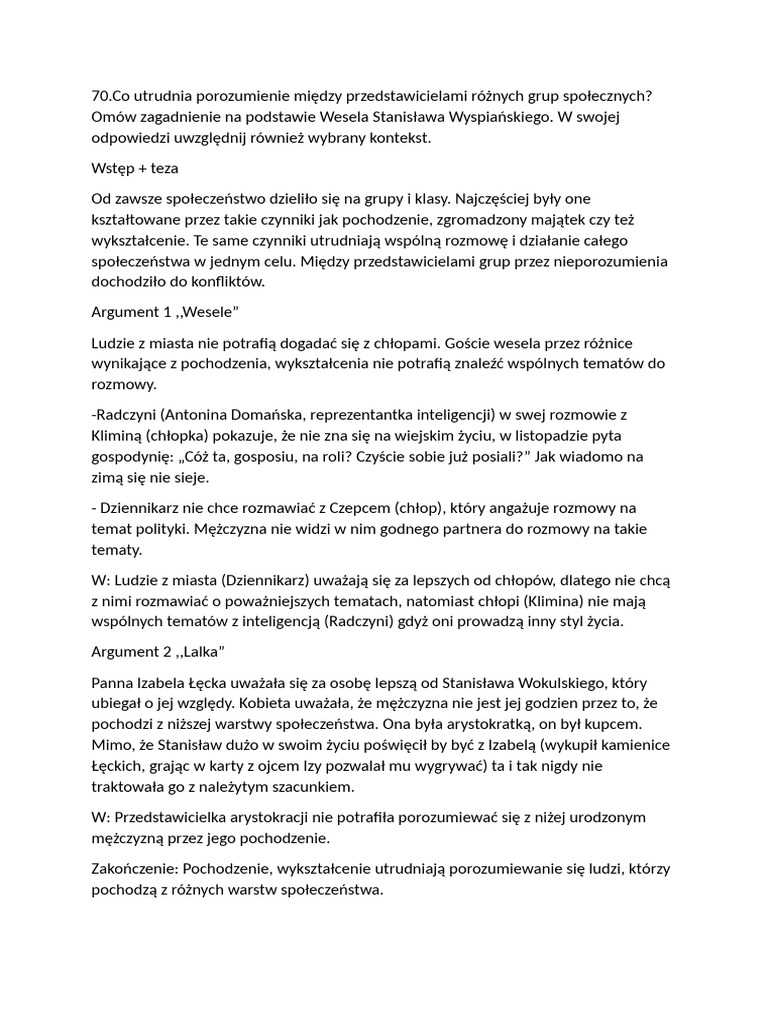 70.Co utrudnia porozumienie między przedstawicielami różnych grup społecznych? Omów zagadnienie na podstawie Wesela Stanisława Wyspiańskiego. W swojej odpowiedzi uwzględnij również wybrany kontekst.

Wstęp + teza

Od zawsze społeczeństwo dzieliło się na grupy i klasy. Najczęściej były one kształtowane przez takie czynniki jak pochodzenie, zgromadzony majątek czy też wykształcenie. Te same czynniki utrudniają wspólną rozmowę i działanie całego społeczeństwa w jednym celu. Między przedstawicielami grup przez nieporozumienia dochodziło do konfliktów.

Argument 1 ,,Wesele"

Ludzie z miasta nie potrafią dogadać się z chłopami. Goście wesela przez różnice wynikające z pochodzenia, wykształcenia nie potrafią znaleźć wspólnych tematów do rozmowy.

-Radczyni (Antonina Domańska, reprezentantka inteligencji) w swej rozmowie z Kliminą (chłopka) pokazuje, że nie zna się na wiejskim życiu, w listopadzie pyta gospodynię: „Cóż ta, gosposiu, na roli? Czyście sobie już posiali?" Jak wiadomo na zimą się nie sieje.

- Dziennikarz nie chce rozmawiać z Czepcem (chłop), który angażuje rozmowy na temat polityki. Mężczyzna nie widzi w nim godnego partnera do rozmowy na takie tematy.

W: Ludzie z miasta (Dziennikarz) uważają się za lepszych od chłopów, dlatego nie chcą z nimi rozmawiać o poważniejszych tematach, natomiast chłopi (Klimina) nie mają wspólnych tematów z inteligencją (Radczyni) gdyż oni prowadzą inny styl życia.

Argument 2 ,,Lalka"

Panna Izabela Łęcka uważała się za osobę lepszą od Stanisława Wokulskiego, który ubiegał o jej względy. Kobieta uważała, że mężczyzna nie jest jej godzien przez to, że pochodzi z niższej warstwy społeczeństwa. Ona była arystokratką, on był kupcem. Mimo, że Stanisław dużo w swoim życiu poświęcił by być z Izabelą (wykupił kamienice Łęckich, grając w karty z ojcem Izy pozwalał mu wygrywać) ta i tak nigdy nie traktowała go z należytym szacunkiem.

W: Przedstawicielka arystokracji nie potrafiła porozumiewać się z niżej urodzonym mężczyzną przez jego pochodzenie.

Zakończenie: Pochodzenie, wykształcenie utrudniają porozumiewanie się ludzi, którzy pochodzą z różnych warstw społeczeństwa.